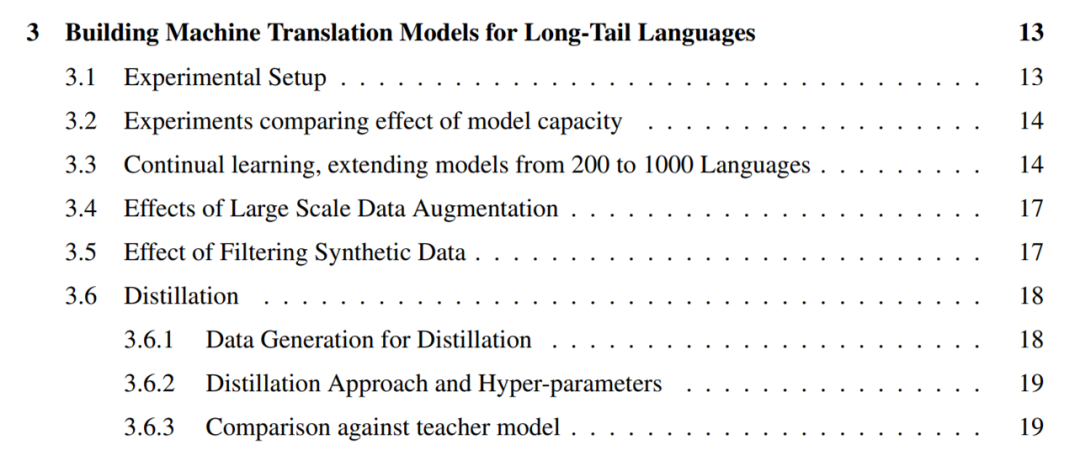 3 Building Machine Translation Models for Long-Tail Languages 13

3.1 Experimental Setup 13

3.2 Experiments comparing effect of model capacity 14

3.3 Continual learning, extending models from 200 to 1000 Languages 14

3.4 Effects of Large Scale Data Augmentation 17

3.5 Effect of Filtering Synthetic Data 17

3.6 Distillation 18

3.6.1 Data Generation for Distillation 18

3.6.2 Distillation Approach and Hyper-parameters 19

3.6.3 Comparison against teacher model 19